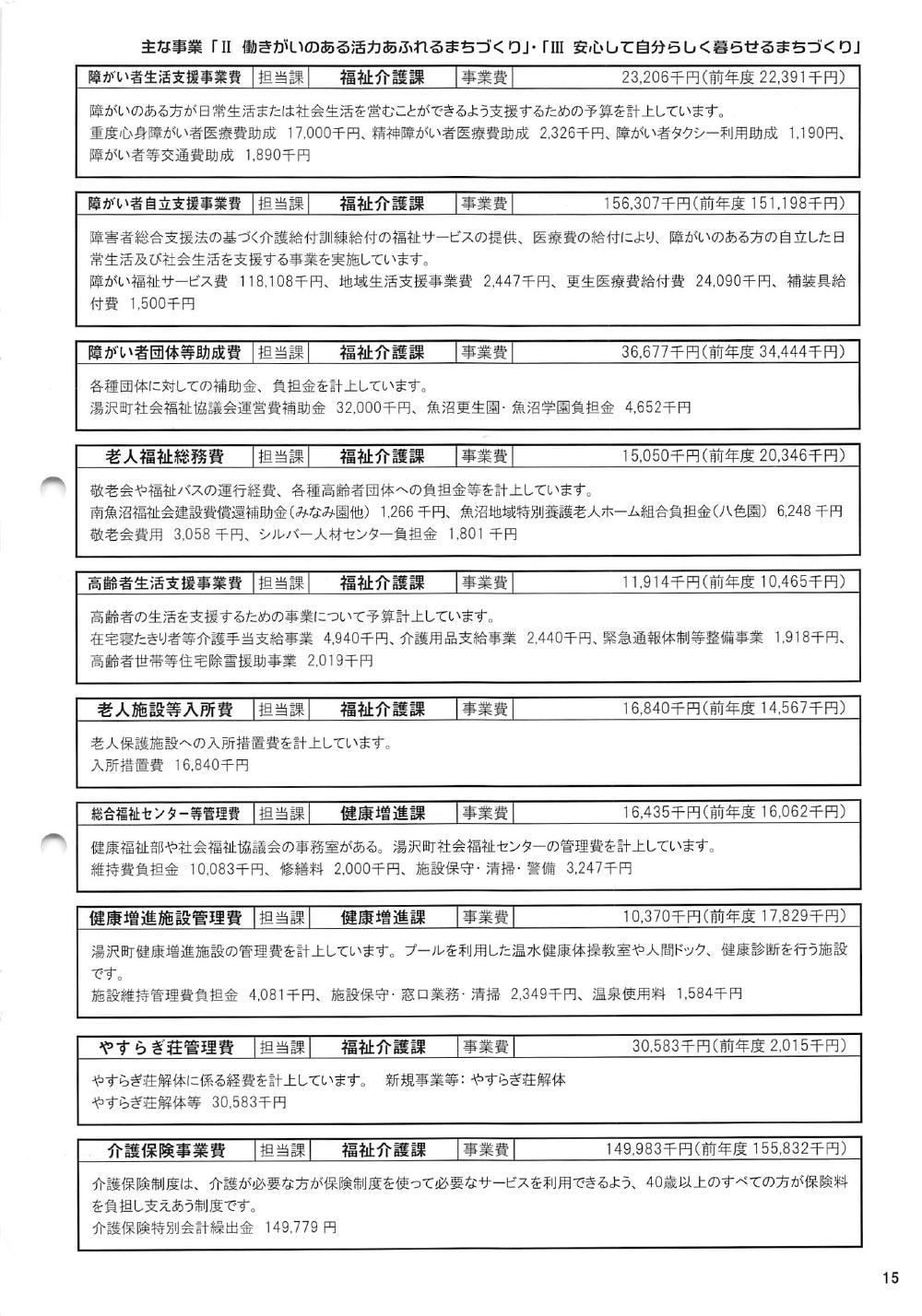 主な事業「Ⅱ 働きがいのある活力あふれるまちづくり」・「Ⅲ 安心して自分らしく暮らせるまちづくり」

| 障がい者生活支援事業費 | 担当課 | 福祉介護課 | 事業費 | 23,206千円(前年度 22,391千円) |
|---|---|---|---|---|

障がいのある方が日常生活または社会生活を営むことができるよう支援するための予算を計上しています。
重度心身障がい者医療費助成 17,000千円、精神障がい者医療費助成 2,326千円、障がい者タクシー利用助成 1,190円、障がい者等交通費助成 1,890千円

| 障がい者自立支援事業費 | 担当課 | 福祉介護課 | 事業費 | 156,307千円(前年度 151,198千円) |
|---|---|---|---|---|

障害者総合支援法の基づく介護給付訓練給付の福祉サービスの提供、医療費の給付により、障がいのある方の自立した日常生活及び社会生活を支援する事業を実施しています。
障がい福祉サービス費 118,108千円、地域生活支援事業費 2,447千円、更生医療費給付費 24,090千円、補装具給付費 1,500千円

| 障がい者団体等助成費 | 担当課 | 福祉介護課 | 事業費 | 36,677千円(前年度 34,444千円) |
|---|---|---|---|---|

各種団体に対しての補助金、負担金を計上しています。
湯沢町社会福祉協議会運営費補助金 32,000千円、魚沼更生園・魚沼学園負担金 4,652千円

| 老人福祉総務費 | 担当課 | 福祉介護課 | 事業費 | 15,050千円(前年度 20,346千円) |
|---|---|---|---|---|

敬老会や福祉バスの運行経費、各種高齢者団体への負担金等を計上しています。
南魚沼福祉会建設費償還補助金(みなみ園他) 1,266 千円、魚沼地域特別養護老人ホーム組合負担金(八色園) 6,248 千円
敬老会費用 3,058 千円、シルバー人材センター負担金 1,801 千円

| 高齢者生活支援事業費 | 担当課 | 福祉介護課 | 事業費 | 11,914千円(前年度 10,465千円) |
|---|---|---|---|---|

高齢者の生活を支援するための事業について予算計上しています。
在宅寝たきり者等介護手当支給事業 4,940千円、介護用品支給事業 2,440千円、緊急通報体制等整備事業 1,918千円、高齢者世帯等住宅除雪援助事業 2,019千円

| 老人施設等入所費 | 担当課 | 福祉介護課 | 事業費 | 16,840千円(前年度 14,567千円) |
|---|---|---|---|---|

老人保護施設への入所措置費を計上しています。
入所措置費 16,840千円

| 総合福祉センター等管理費 | 担当課 | 健康増進課 | 事業費 | 16,435千円(前年度 16,062千円) |
|---|---|---|---|---|

健康福祉部や社会福祉協議会の事務室がある。湯沢町社会福祉センターの管理費を計上しています。
維持費負担金 10,083千円、修繕料 2,000千円、施設保守・清掃・警備 3,247千円

| 健康増進施設管理費 | 担当課 | 健康増進課 | 事業費 | 10,370千円(前年度 17,829千円) |
|---|---|---|---|---|

湯沢町健康増進施設の管理費を計上しています。プールを利用した温水健康体操教室や人間ドック、健康診断を行う施設です。
施設維持管理費負担金 4,081千円、施設保守・窓口業務・清掃 2,349千円、温泉使用料 1,584千円

| やすらぎ荘管理費 | 担当課 | 福祉介護課 | 事業費 | 30,583千円(前年度 2,015千円) |
|---|---|---|---|---|

やすらぎ荘解体に係る経費を計上しています。 新規事業等:やすらぎ荘解体
やすらぎ荘解体等 30,583千円

| 介護保険事業費 | 担当課 | 福祉介護課 | 事業費 | 149,983千円(前年度 155,832千円) |
|---|---|---|---|---|

介護保険制度は、介護が必要な方が保険制度を使って必要なサービスを利用できるよう、40歳以上のすべての方が保険料を負担し支えあう制度です。
介護保険特別会計繰出金 149,779 円

15